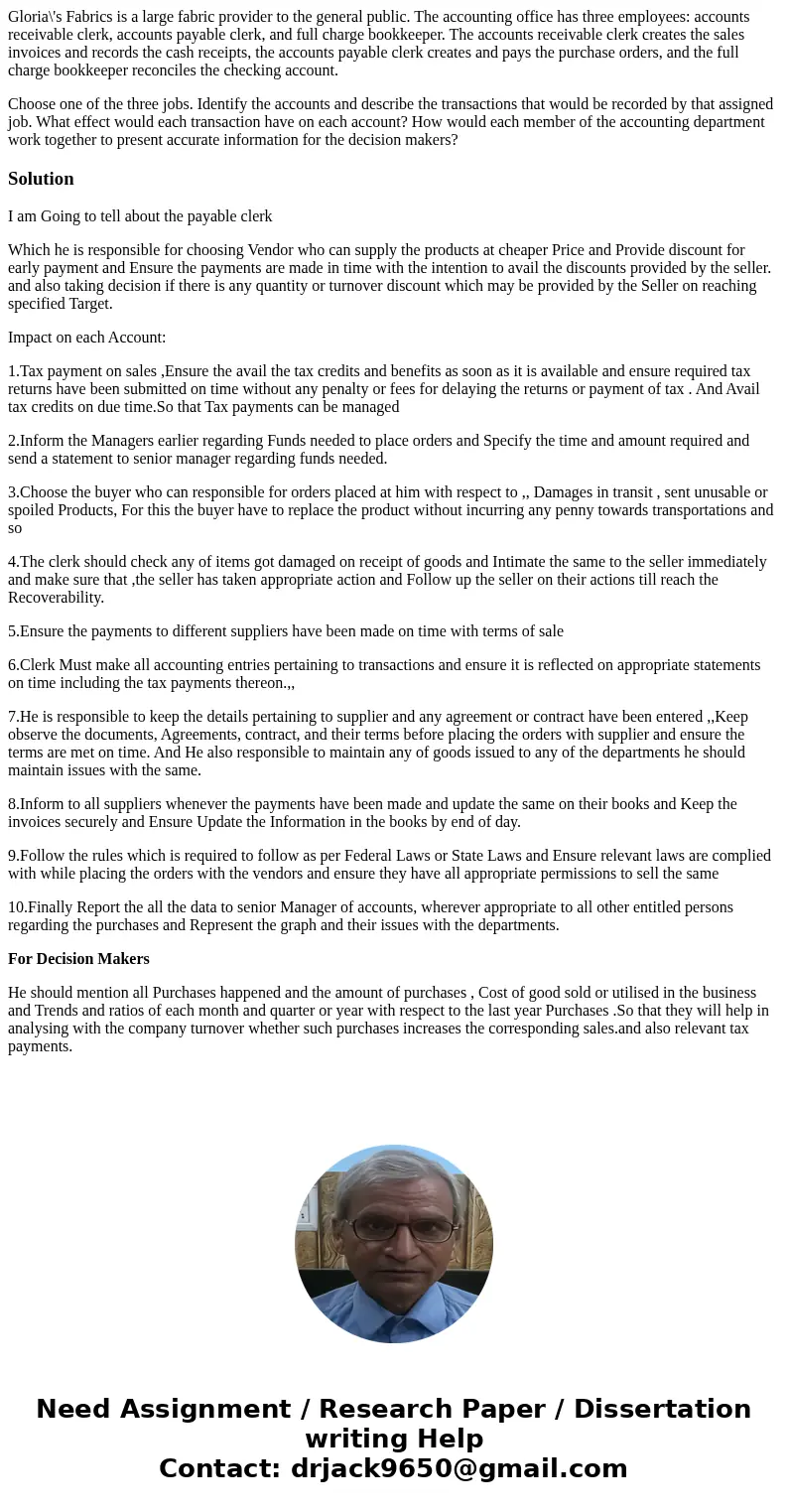 Gloria\'s Fabrics is a large fabric provider to the general public. The accounting office has three employees: accounts receivable clerk, accounts payable clerk, and full charge bookkeeper. The accounts receivable clerk creates the sales invoices and records the cash receipts, the accounts payable clerk creates and pays the purchase orders, and the full charge bookkeeper reconciles the checking account.

Choose one of the three jobs. Identify the accounts and describe the transactions that would be recorded by that assigned job. What effect would each transaction have on each account? How would each member of the accounting department work together to present accurate information for the decision makers?

Solution

I am Going to tell about the payable clerk

Which he is responsible for choosing Vendor who can supply the products at cheaper Price and Provide discount for early payment and Ensure the payments are made in time with the intention to avail the discounts provided by the seller. and also taking decision if there is any quantity or turnover discount which may be provided by the Seller on reaching specified Target.

Impact on each Account:

1.Tax payment on sales ,Ensure the avail the tax credits and benefits as soon as it is available and ensure required tax returns have been submitted on time without any penalty or fees for delaying the returns or payment of tax . And Avail tax credits on due time.So that Tax payments can be managed

2.Inform the Managers earlier regarding Funds needed to place orders and Specify the time and amount required and send a statement to senior manager regarding funds needed.

3.Choose the buyer who can responsible for orders placed at him with respect to ,, Damages in transit , sent unusable or spoiled Products, For this the buyer have to replace the product without incurring any penny towards transportations and so

4.The clerk should check any of items got damaged on receipt of goods and Intimate the same to the seller immediately and make sure that ,the seller has taken appropriate action and Follow up the seller on their actions till reach the Recoverability.

5.Ensure the payments to different suppliers have been made on time with terms of sale

6.Clerk Must make all accounting entries pertaining to transactions and ensure it is reflected on appropriate statements on time including the tax payments thereon.,,

7.He is responsible to keep the details pertaining to supplier and any agreement or contract have been entered ,,Keep observe the documents, Agreements, contract, and their terms before placing the orders with supplier and ensure the terms are met on time. And He also responsible to maintain any of goods issued to any of the departments he should maintain issues with the same.

8.Inform to all suppliers whenever the payments have been made and update the same on their books and Keep the invoices securely and Ensure Update the Information in the books by end of day.

9.Follow the rules which is required to follow as per Federal Laws or State Laws and Ensure relevant laws are complied with while placing the orders with the vendors and ensure they have all appropriate permissions to sell the same

10.Finally Report the all the data to senior Manager of accounts, wherever appropriate to all other entitled persons regarding the purchases and Represent the graph and their issues with the departments.

For Decision Makers

He should mention all Purchases happened and the amount of purchases , Cost of good sold or utilised in the business and Trends and ratios of each month and quarter or year with respect to the last year Purchases .So that they will help in analysing with the company turnover whether such purchases increases the corresponding sales.and also relevant tax payments.

Need Assignment / Research Paper / Dissertation writing Help
Contact: drjack9650@gmail.com